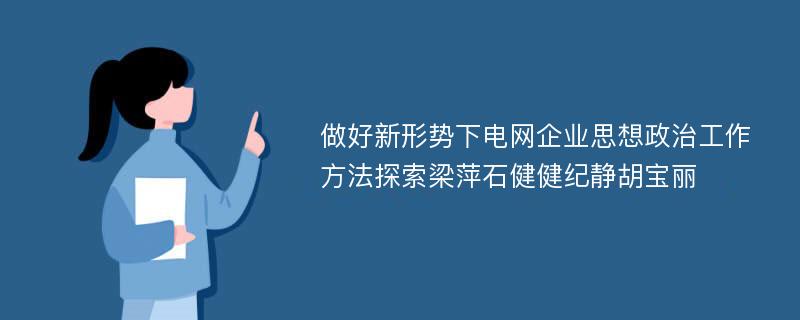 做好新形势下电网企业思想政治工作方法探索梁萍石健健纪静胡宝丽